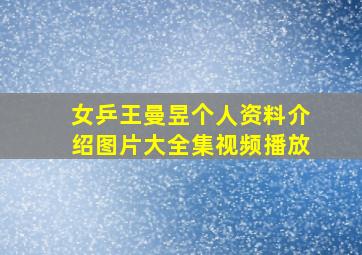 女乒王曼昱个人资料介绍图片大全集视频播放